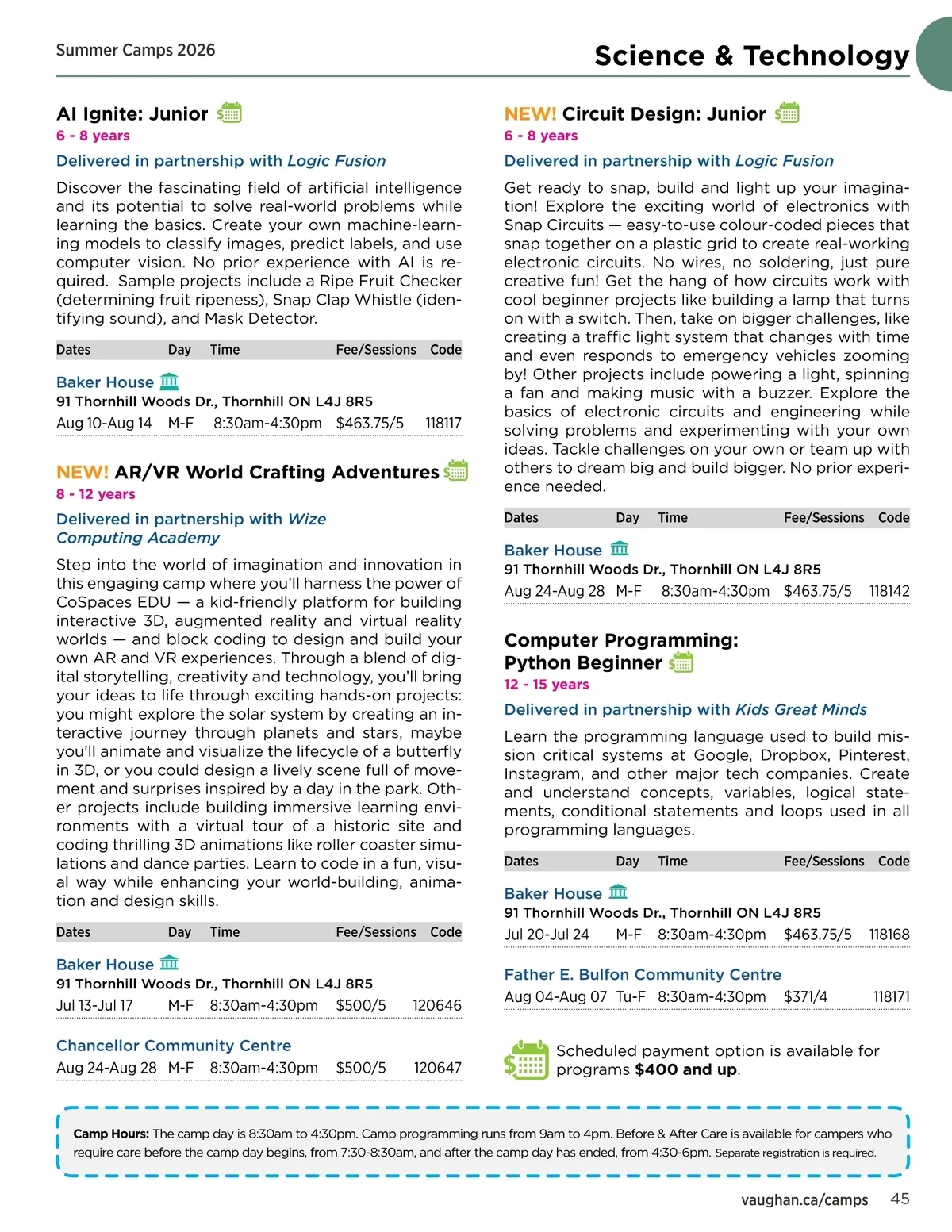 Summer Camps 2026

Science & Technology

AI Ignite: Junior

6 - 8 years

Delivered in partnership with Logic Fusion

Discover the fascinating field of artificial intelligence and its potential to solve real-world problems while learning the basics. Create your own machine-learning models to classify images, predict labels, and use computer vision. No prior experience with AI is required. Sample projects include a Ripe Fruit Checker (determining fruit ripeness), Snap Clap Whistle (identifying sound), and Mask Detector.

| Dates | Day | Time | Fee/Sessions | Code |
|---|---|---|---|---|
| Baker House | | | | |
| 91 Thornhill Woods Dr., Thornhill ON L4J 8R5 | | | | |
| Aug 10-Aug 14 | M-F | 8:30am-4:30pm | $463.75/5 | 118117 |

NEW! AR/VR World Crafting Adventures

8 - 12 years

Delivered in partnership with Wize Computing Academy

Step into the world of imagination and innovation in this engaging camp where you'll harness the power of CoSpaces EDU — a kid-friendly platform for building interactive 3D, augmented reality and virtual reality worlds — and block coding to design and build your own AR and VR experiences. Through a blend of digital storytelling, creativity and technology, you'll bring your ideas to life through exciting hands-on projects: you might explore the solar system by creating an interactive journey through planets and stars, maybe you'll animate and visualize the lifecycle of a butterfly in 3D, or you could design a lively scene full of movement and surprises inspired by a day in the park. Other projects include building immersive learning environments with a virtual tour of a historic site and coding thrilling 3D animations like roller coaster simulations and dance parties. Learn to code in a fun, visual way while enhancing your world-building, animation and design skills.

| Dates | Day | Time | Fee/Sessions | Code |
|---|---|---|---|---|
| Baker House | | | | |
| 91 Thornhill Woods Dr., Thornhill ON L4J 8R5 | | | | |
| Jul 13-Jul 17 | M-F | 8:30am-4:30pm | $500/5 | 120646 |
| Chancellor Community Centre | | | | |
| Aug 24-Aug 28 | M-F | 8:30am-4:30pm | $500/5 | 120647 |

NEW! Circuit Design: Junior

6 - 8 years

Delivered in partnership with Logic Fusion

Get ready to snap, build and light up your imagination! Explore the exciting world of electronics with Snap Circuits — easy-to-use colour-coded pieces that snap together on a plastic grid to create real-working electronic circuits. No wires, no soldering, just pure creative fun! Get the hang of how circuits work with cool beginner projects like building a lamp that turns on with a switch. Then, take on bigger challenges, like creating a traffic light system that changes with time and even responds to emergency vehicles zooming by! Other projects include powering a light, spinning a fan and making music with a buzzer. Explore the basics of electronic circuits and engineering while solving problems and experimenting with your own ideas. Tackle challenges on your own or team up with others to dream big and build bigger. No prior experience needed.

| Dates | Day | Time | Fee/Sessions | Code |
|---|---|---|---|---|
| Baker House | | | | |
| 91 Thornhill Woods Dr., Thornhill ON L4J 8R5 | | | | |
| Aug 24-Aug 28 | M-F | 8:30am-4:30pm | $463.75/5 | 118142 |

Computer Programming: Python Beginner

12 - 15 years

Delivered in partnership with Kids Great Minds

Learn the programming language used to build mission critical systems at Google, Dropbox, Pinterest, Instagram, and other major tech companies. Create and understand concepts, variables, logical statements, conditional statements and loops used in all programming languages.

| Dates | Day | Time | Fee/Sessions | Code |
|---|---|---|---|---|
| Baker House | | | | |
| 91 Thornhill Woods Dr., Thornhill ON L4J 8R5 | | | | |
| Jul 20-Jul 24 | M-F | 8:30am-4:30pm | $463.75/5 | 118168 |
| Father E. Bulfon Community Centre | | | | |
| Aug 04-Aug 07 | Tu-F | 8:30am-4:30pm | $371/4 | 118171 |

Scheduled payment option is available for programs $400 and up.

Camp Hours: The camp day is 8:30am to 4:30pm. Camp programming runs from 9am to 4pm. Before & After Care is available for campers who require care before the camp day begins, from 7:30-8:30am, and after the camp day has ended, from 4:30-6pm. Separate registration is required.

vaughan.ca/camps 45